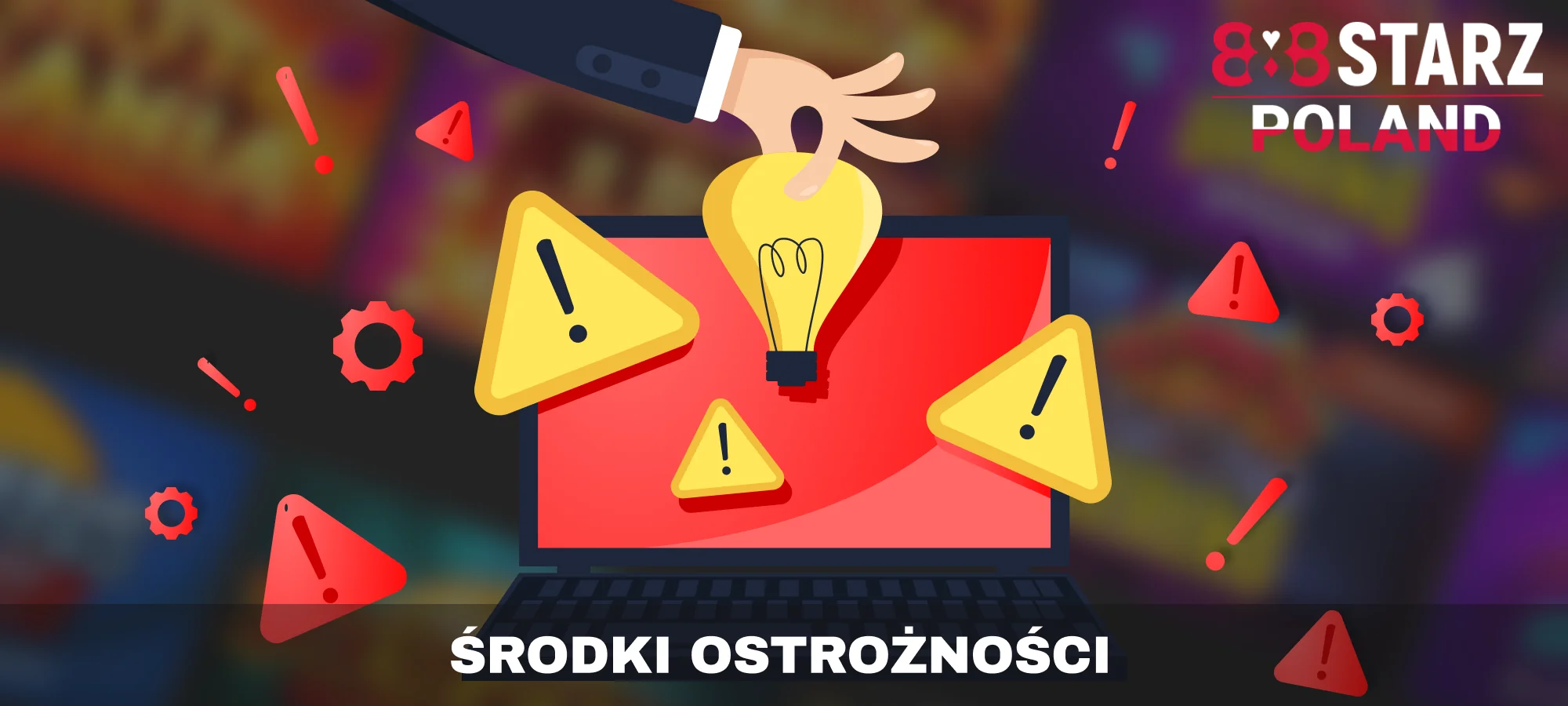 888STARZ POLAND

ŚRODKI OSTROŻNOŚCI